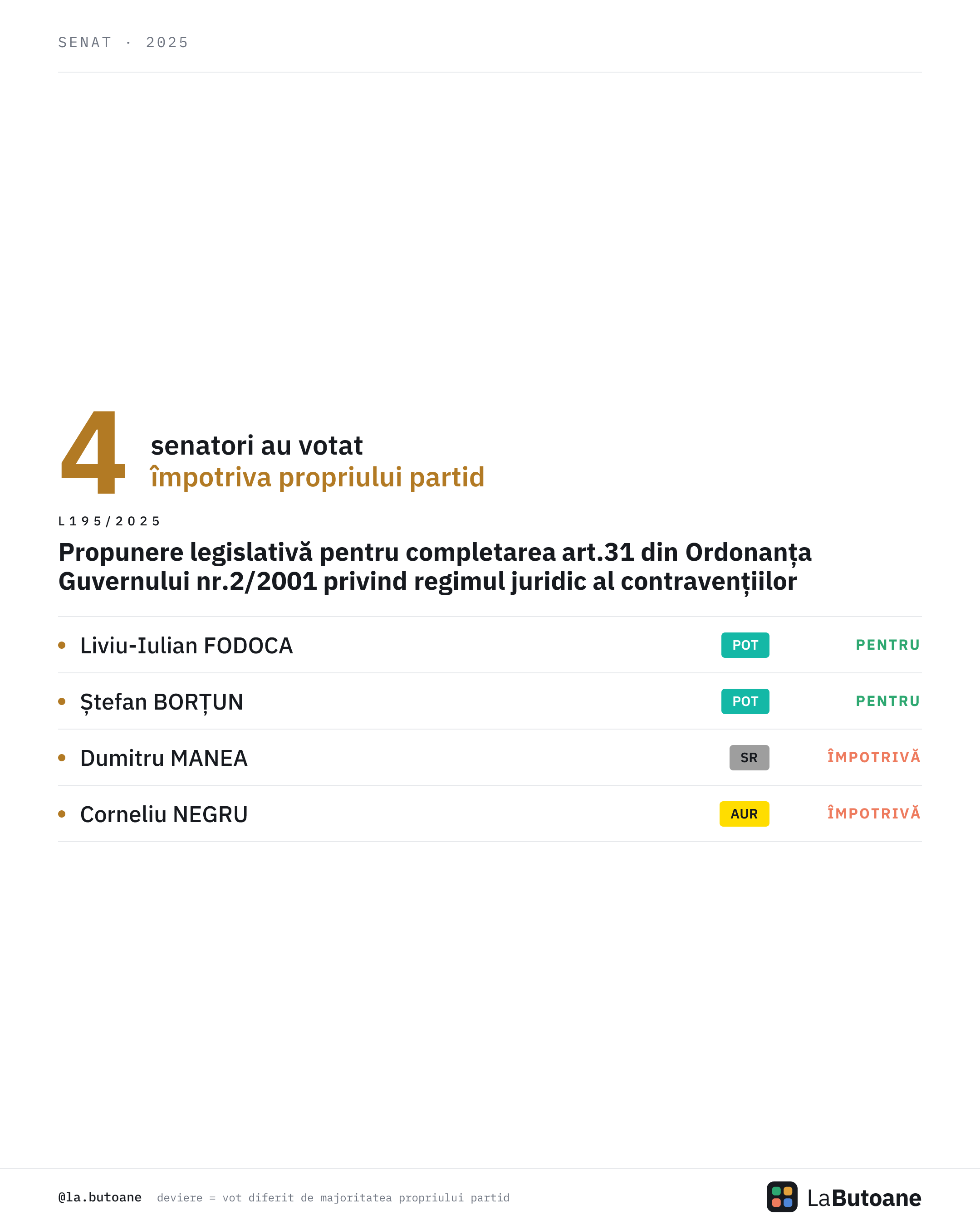 SENAT · 2025

4 senatori au votat
împotriva propriului partid

L195/2025

Propunere legislativă pentru completarea art.31 din Ordonanța Guvernului nr.2/2001 privind regimul juridic al contravențiilor

• Liviu-Iulian FODOCA POT PENTRU

• Ștefan BORȚUN POT PENTRU

• Dumitru MANEA SR ÎMPOTRIVĂ

• Corneliu NEGRU AUR ÎMPOTRIVĂ

@la.butoane deviere = vot diferit de majoritatea propriului partid

LaButoane